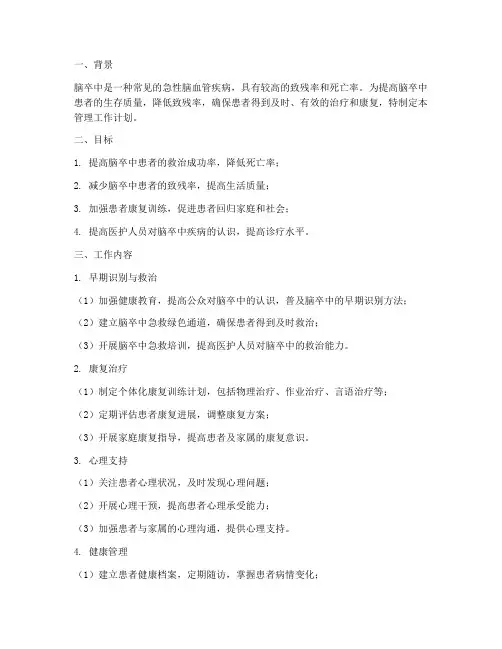 一、背景

脑卒中是一种常见的急性脑血管疾病，具有较高的致残率和死亡率。为提高脑卒中患者的生存质量，降低致残率，确保患者得到及时、有效的治疗和康复，特制定本管理工作计划。

二、目标

1. 提高脑卒中患者的救治成功率，降低死亡率；

2. 减少脑卒中患者的致残率，提高生活质量；

3. 加强患者康复训练，促进患者回归家庭和社会；

4. 提高医护人员对脑卒中疾病的认识，提高诊疗水平。

三、工作内容

1. 早期识别与救治

（1）加强健康教育，提高公众对脑卒中的认识，普及脑卒中的早期识别方法；

（2）建立脑卒中急救绿色通道，确保患者得到及时救治；

（3）开展脑卒中急救培训，提高医护人员对脑卒中的救治能力。

2. 康复治疗

（1）制定个体化康复训练计划，包括物理治疗、作业治疗、言语治疗等；

（2）定期评估患者康复进展，调整康复方案；

（3）开展家庭康复指导，提高患者及家属的康复意识。

3. 心理支持

（1）关注患者心理状况，及时发现心理问题；

（2）开展心理干预，提高患者心理承受能力；

（3）加强患者与家属的心理沟通，提供心理支持。

4. 健康管理

（1）建立患者健康档案，定期随访，掌握患者病情变化；